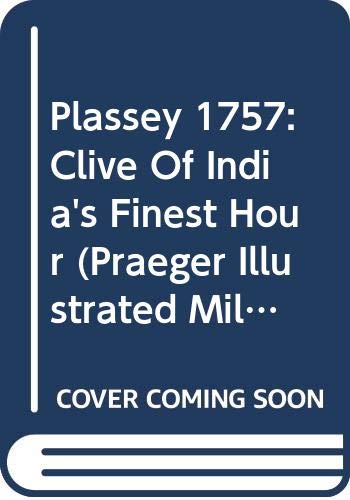 Plassey 1757: Clive Of India's Finest Hour (Praeger Illustrated Mil…

COVER COMING SOON